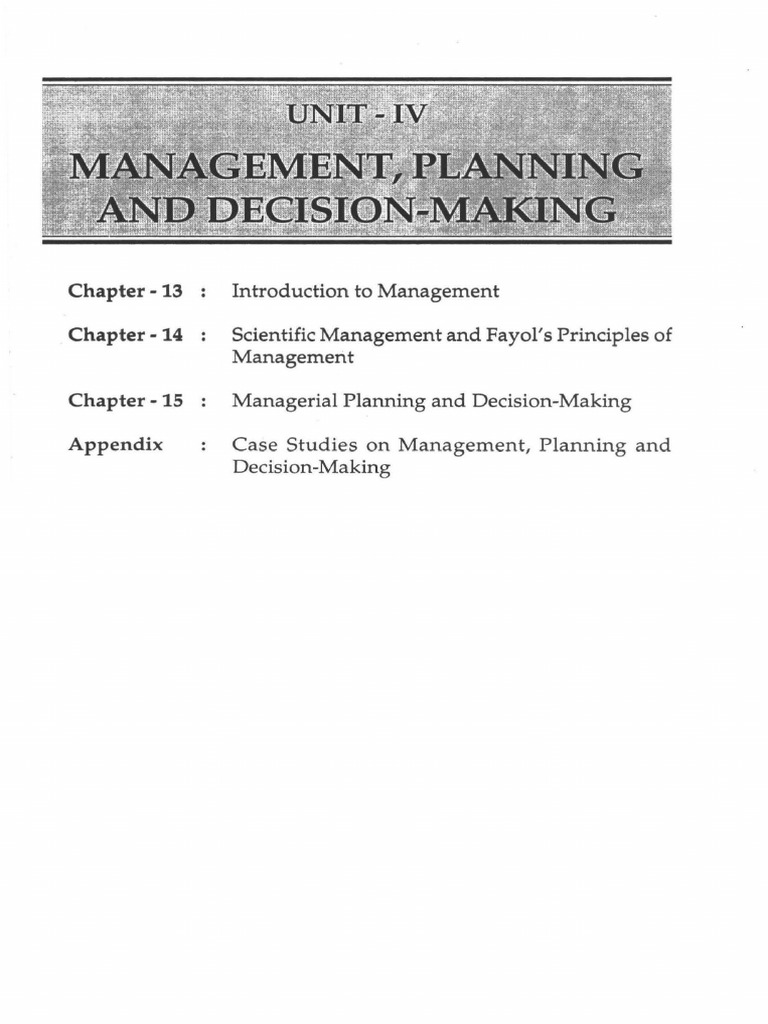 UNIT - IV

MANAGEMENT, PLANNING AND DECISION-MAKING

Chapter - 13 : Introduction to Management

Chapter - 14 : Scientific Management and Fayol's Principles of Management

Chapter - 15 : Managerial Planning and Decision-Making

Appendix : Case Studies on Management, Planning and Decision-Making